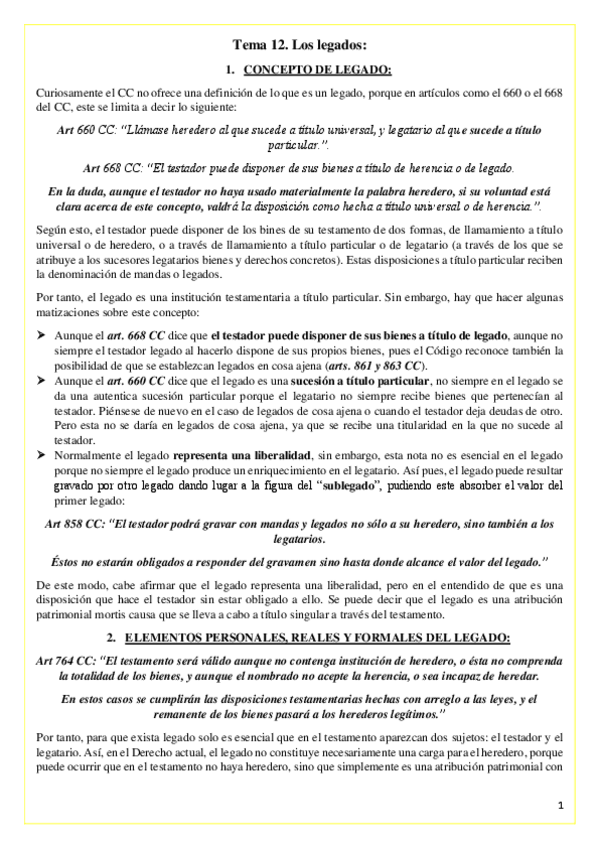 Tema 12. Los legados:

1. CONCEPTO DE LEGADO:

Curiosamente el CC no ofrece una definición de lo que es un legado, porque en artículos como el 660 o el 668 del CC, este se limita a decir lo siguiente:

Art 660 CC: "Llámase heredero al que sucede a título universal, y legatario al que sucede a título particular.".

Art 668 CC: "El testador puede disponer de sus bienes a título de herencia o de legado.

En la duda, aunque el testador no haya usado materialmente la palabra heredero, si su voluntad está clara acerca de este concepto, valdrá la disposición como hecha a título universal o de herencia.".

Según esto, el testador puede disponer de los bines de su testamento de dos formas, de llamamiento a título universal o de heredero, o a través de llamamiento a título particular o de legatario (a través de los que se atribuye a los sucesores legatarios bienes y derechos concretos). Estas disposiciones a título particular reciben la denominación de mandas o legados.

Por tanto, el legado es una institución testamentaria a título particular. Sin embargo, hay que hacer algunas matizaciones sobre este concepto:

➤ Aunque el art. 668 CC dice que el testador puede disponer de sus bienes a título de legado, aunque no siempre el testador legado al hacerlo dispone de sus propios bienes, pues el Código reconoce también la posibilidad de que se establezcan legados en cosa ajena (arts. 861 y 863 CC).
➤ Aunque el art. 660 CC dice que el legado es una sucesión a título particular, no siempre en el legado se da una autentica sucesión particular porque el legatario no siempre recibe bienes que pertenecían al testador. Piénsese de nuevo en el caso de legados de cosa ajena o cuando el testador deja deudas de otro. Pero esta no se daría en legados de cosa ajena, ya que se recibe una titularidad en la que no sucede al testador.
➤ Normalmente el legado representa una liberalidad, sin embargo, esta nota no es esencial en el legado porque no siempre el legado produce un enriquecimiento en el legatario. Así pues, el legado puede resultar gravado por otro legado dando lugar a la figura del "sublegado", pudiendo este absorber el valor del primer legado:

Art 858 CC: "El testador podrá gravar con mandas y legados no sólo a su heredero, sino también a los legatarios.

Éstos no estarán obligados a responder del gravamen sino hasta donde alcance el valor del legado."

De este modo, cabe afirmar que el legado representa una liberalidad, pero en el entendido de que es una disposición que hace el testador sin estar obligado a ello. Se puede decir que el legado es una atribución patrimonial mortis causa que se lleva a cabo a título singular a través del testamento.

2. ELEMENTOS PERSONALES, REALES Y FORMALES DEL LEGADO:

Art 764 CC: "El testamento será válido aunque no contenga institución de heredero, o ésta no comprenda la totalidad de los bienes, y aunque el nombrado no acepte la herencia, o sea incapaz de heredar.

En estos casos se cumplirán las disposiciones testamentarias hechas con arreglo a las leyes, y el remanente de los bienes pasará a los herederos legítimos."

Por tanto, para que exista legado solo es esencial que en el testamento aparezcan dos sujetos: el testador y el legatario. Así, en el Derecho actual, el legado no constituye necesariamente una carga para el heredero, porque puede ocurrir que en el testamento no haya heredero, sino que simplemente es una atribución patrimonial con

1